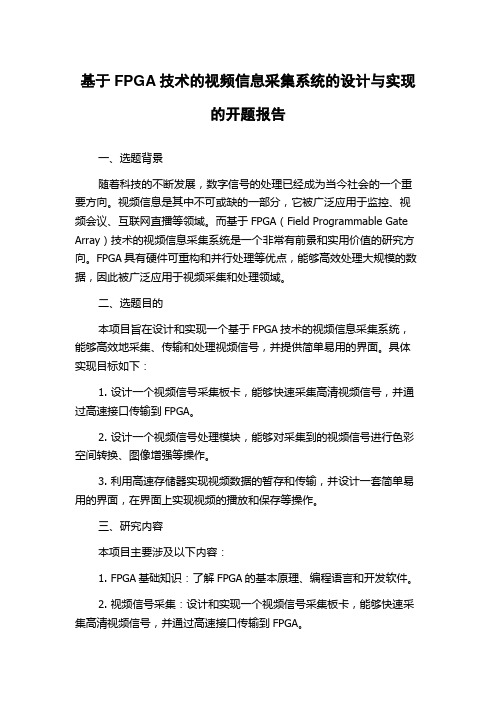 基于 FPGA 技术的视频信息采集系统的设计与实现的开题报告

一、选题背景

随着科技的不断发展，数字信号的处理已经成为当今社会的一个重要方向。视频信息是其中不可或缺的一部分，它被广泛应用于监控、视频会议、互联网直播等领域。而基于 FPGA（Field Programmable Gate Array）技术的视频信息采集系统是一个非常有前景和实用价值的研究方向。FPGA 具有硬件可重构和并行处理等优点，能够高效处理大规模的数据，因此被广泛应用于视频采集和处理领域。

二、选题目的

本项目旨在设计和实现一个基于 FPGA 技术的视频信息采集系统，能够高效地采集、传输和处理视频信号，并提供简单易用的界面。具体实现目标如下：

1. 设计一个视频信号采集板卡，能够快速采集高清视频信号，并通过高速接口传输到 FPGA。

2. 设计一个视频信号处理模块，能够对采集到的视频信号进行色彩空间转换、图像增强等操作。

3. 利用高速存储器实现视频数据的暂存和传输，并设计一套简单易用的界面，在界面上实现视频的播放和保存等操作。

三、研究内容

本项目主要涉及以下内容：

1. FPGA 基础知识：了解 FPGA 的基本原理、编程语言和开发软件。

2. 视频信号采集：设计和实现一个视频信号采集板卡，能够快速采集高清视频信号，并通过高速接口传输到 FPGA。